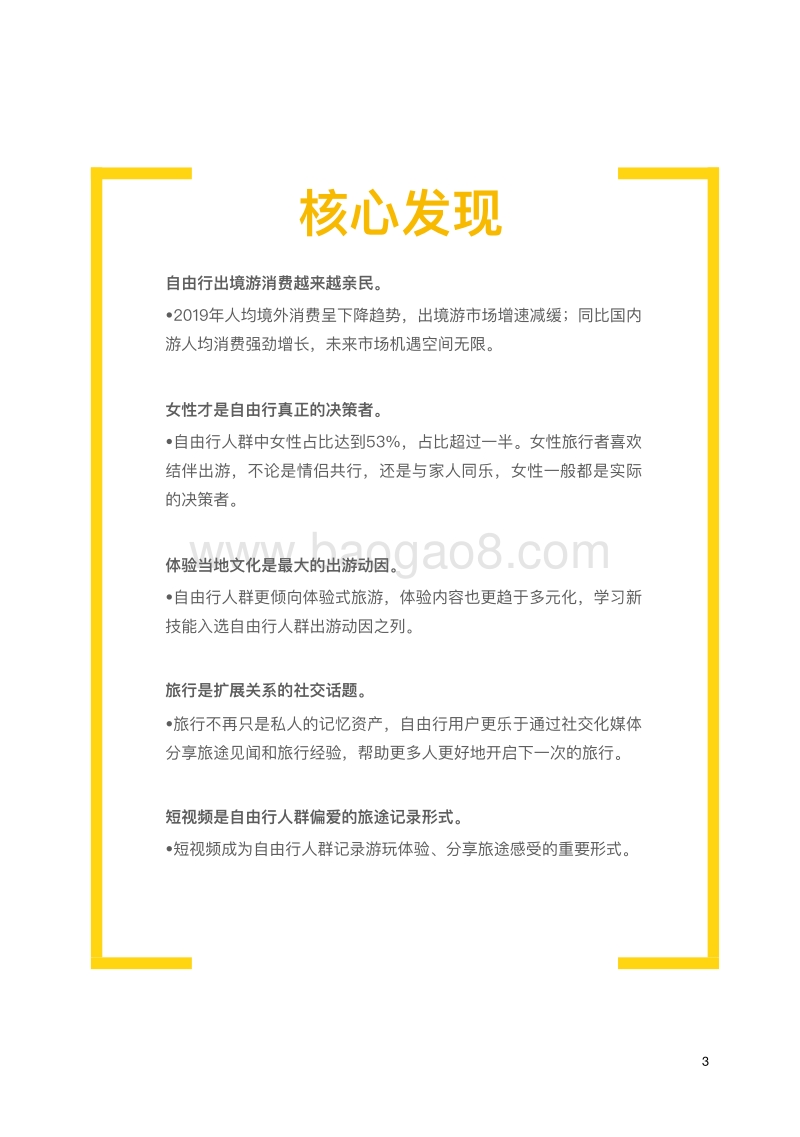 核心发现

自由行出境游消费越来越亲民。

•2019年人均境外消费呈下降趋势，出境游市场增速减缓；同比国内游人均消费强劲增长，未来市场机遇空间无限。

女性才是自由行真正的决策者。

•自由行人群中女性占比达到53%，占比超过一半。女性旅行者喜欢结伴出游，不论是情侣共行，还是与家人同乐，女性一般都是实际的决策者。

baogao8.com

体验当地文化是最大的出游动因。

•自由行人群更倾向体验式旅游，体验内容也更趋于多元化，学习新技能入选自由行人群出游动因之列。

旅行是扩展关系的社交话题。

•旅行不再只是私人的记忆资产，自由行用户更乐于通过社交化媒体分享旅途见闻和旅行经验，帮助更多人更好地开启下一次的旅行。

短视频是自由行人群偏爱的旅途记录形式。

•短视频成为自由行人群记录游玩体验、分享旅途感受的重要形式。

3